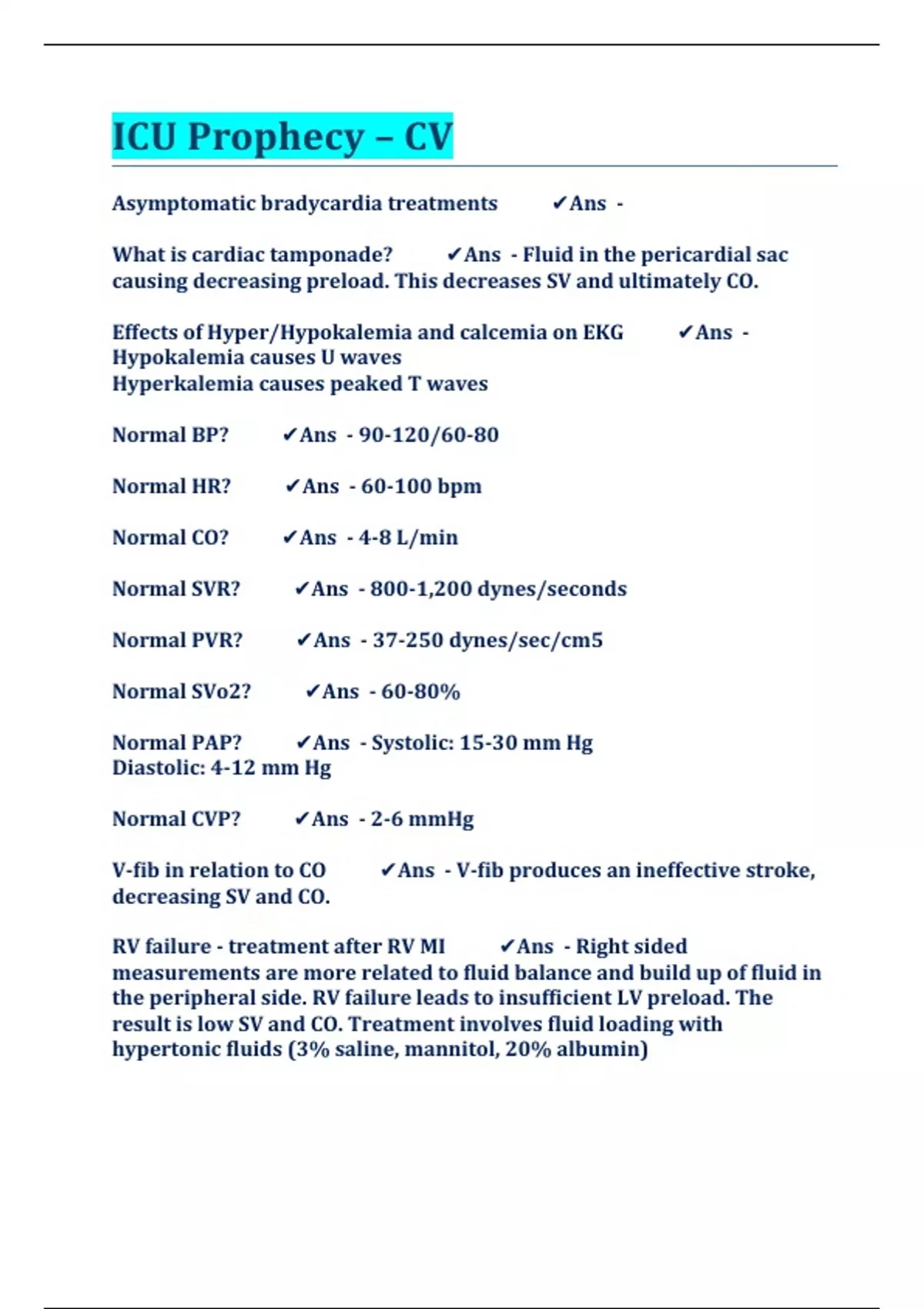 ICU Prophecy – CV

Asymptomatic bradycardia treatments ✔Ans -

What is cardiac tamponade? ✔Ans - Fluid in the pericardial sac causing decreasing preload. This decreases SV and ultimately CO.

Effects of Hyper/Hypokalemia and calcemia on EKG ✔Ans - Hypokalemia causes U waves
Hyperkalemia causes peaked T waves

Normal BP? ✔Ans - 90-120/60-80

Normal HR? ✔Ans - 60-100 bpm

Normal CO? ✔Ans - 4-8 L/min

Normal SVR? ✔Ans - 800-1,200 dynes/seconds

Normal PVR? ✔Ans - 37-250 dynes/sec/cm5

Normal SVo2? ✔Ans - 60-80%

Normal PAP? ✔Ans - Systolic: 15-30 mm Hg
Diastolic: 4-12 mm Hg

Normal CVP? ✔Ans - 2-6 mmHg

V-fib in relation to CO ✔Ans - V-fib produces an ineffective stroke, decreasing SV and CO.

RV failure - treatment after RV MI ✔Ans - Right sided measurements are more related to fluid balance and build up of fluid in the peripheral side. RV failure leads to insufficient LV preload. The result is low SV and CO. Treatment involves fluid loading with hypertonic fluids (3% saline, mannitol, 20% albumin)